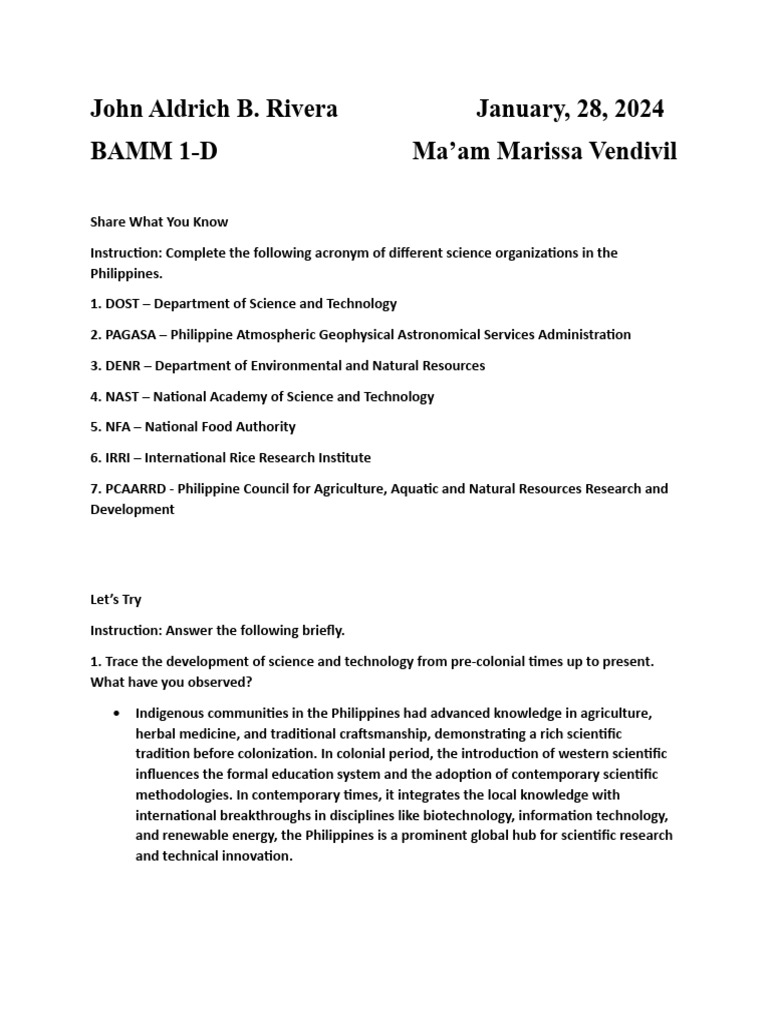 John Aldrich B. Rivera January, 28, 2024

BAMM 1-D Ma’am Marissa Vendivil

Share What You Know

Instruction: Complete the following acronym of different science organizations in the Philippines.

1. DOST – Department of Science and Technology

2. PAGASA – Philippine Atmospheric Geophysical Astronomical Services Administration

3. DENR – Department of Environmental and Natural Resources

4. NAST – National Academy of Science and Technology

5. NFA – National Food Authority

6. IRRI – International Rice Research Institute

7. PCAARRD - Philippine Council for Agriculture, Aquatic and Natural Resources Research and Development

Let’s Try

Instruction: Answer the following briefly.

1. Trace the development of science and technology from pre-colonial times up to present. What have you observed?

• Indigenous communities in the Philippines had advanced knowledge in agriculture, herbal medicine, and traditional craftsmanship, demonstrating a rich scientific tradition before colonization. In colonial period, the introduction of western scientific influences the formal education system and the adoption of contemporary scientific methodologies. In contemporary times, it integrates the local knowledge with international breakthroughs in disciplines like biotechnology, information technology, and renewable energy, the Philippines is a prominent global hub for scientific research and technical innovation.